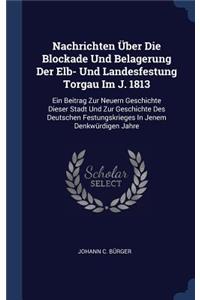 Nachrichten Über Die Blockade Und Belagerung Der Elb- Und Landesfestung Torgau Im J. 1813

Ein Beitrag Zur Neuern Geschichte Dieser Stadt Und Zur Geschichte Des Deutschen Festungskrieges In Jenem Denkwürdigen Jahre

Scholar SELECT

JOHANN C. BÜRGER